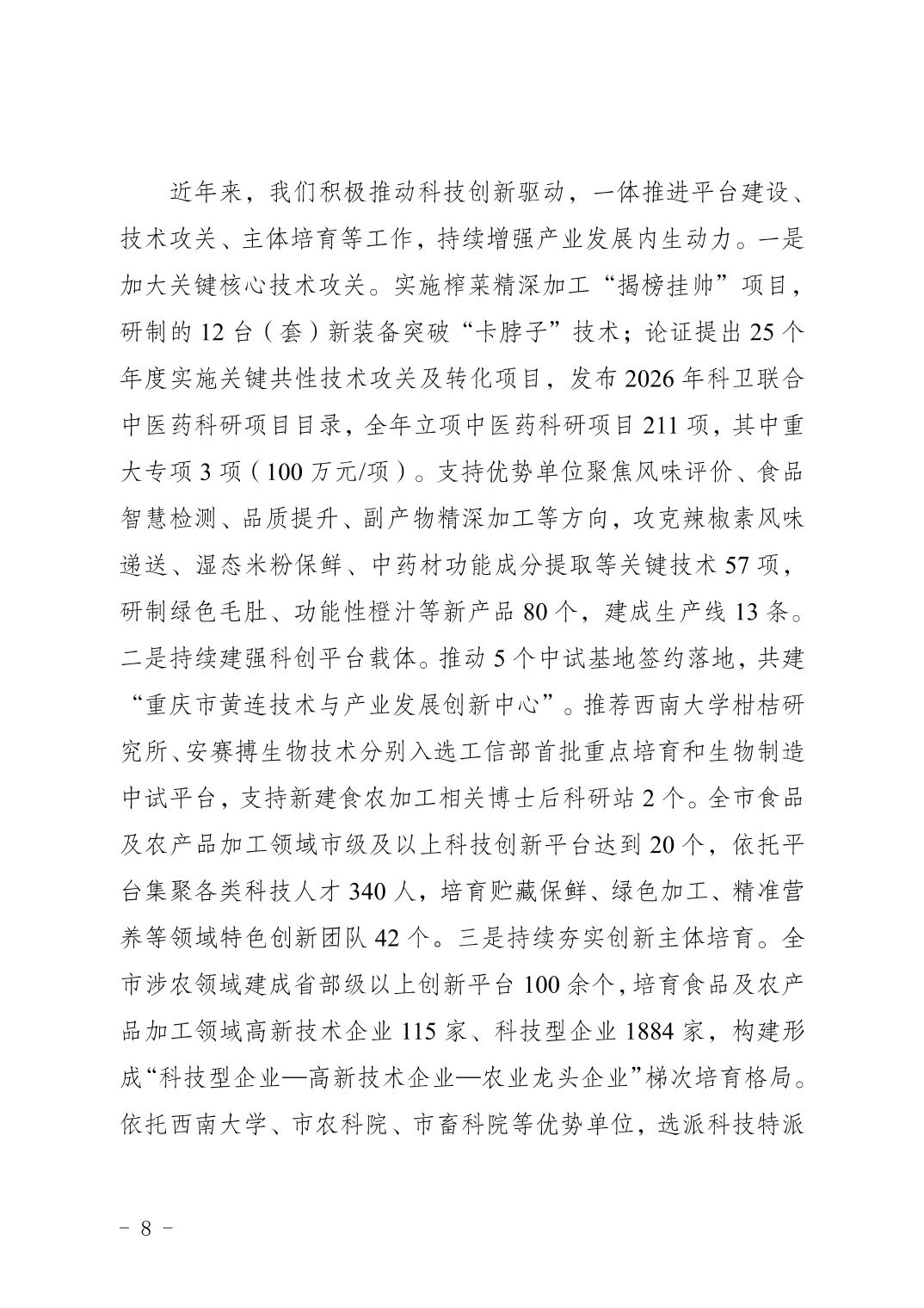 近年来，我们积极推动科技创新驱动，一体推进平台建设、技术攻关、主体培育等工作，持续增强产业发展内生动力。一是加大关键核心技术攻关。实施榨菜精深加工“揭榜挂帅”项目，研制的 12 台（套）新装备突破“卡脖子”技术；论证提出 25 个年度实施关键共性技术攻关及转化项目，发布 2026 年科卫联合中医药科研项目目录，全年立项中医药科研项目 211 项，其中重大专项 3 项（100 万元/项）。支持优势单位聚焦风味评价、食品智慧检测、品质提升、副产物精深加工等方向，攻克辣椒素风味递送、湿态米粉保鲜、中药材功能成分提取等关键技术 57 项，研制绿色毛肚、功能性橙汁等新产品 80 个，建成生产线 13 条。二是持续建强科创平台载体。推动 5 个中试基地签约落地，共建“重庆市黄连技术与产业发展创新中心”。推荐西南大学柑桔研究所、安赛搏生物技术分别入选工信部首批重点培育和生物制造中试平台，支持新建食农加工相关博士后科研站 2 个。全市食品及农产品加工领域市级及以上科技创新平台达到 20 个，依托平台集聚各类科技人才 340 人，培育贮藏保鲜、绿色加工、精准营养等领域特色创新团队 42 个。三是持续夯实创新主体培育。全市涉农领域建成省部级以上创新平台 100 余个，培育食品及农产品加工领域高新技术企业 115 家、科技型企业 1884 家，构建形成“科技型企业—高新技术企业—农业龙头企业”梯次培育格局。依托西南大学、市农科院、市畜科院等优势单位，选派科技特派

－ 8 －